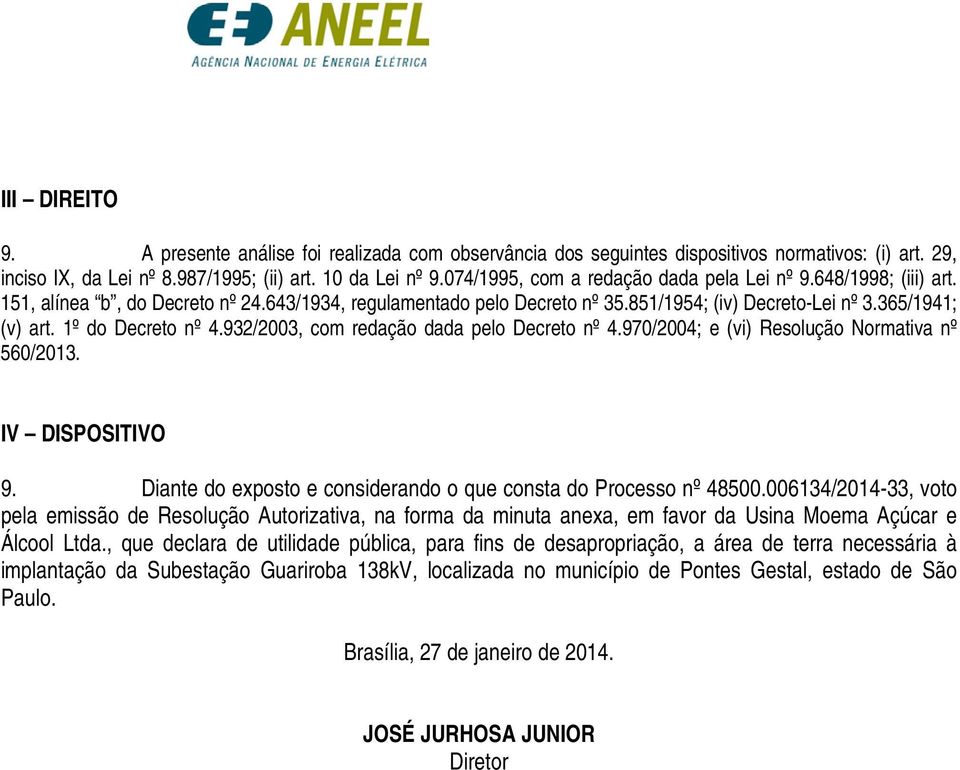 ANEEL
AGÊNCIA NACIONAL DE ENERGIA ELÉTRICA

III – DIREITO

9. A presente análise foi realizada com observância dos seguintes dispositivos normativos: (i) art. 29, inciso IX, da Lei nº 8.987/1995; (ii) art. 10 da Lei nº 9.074/1995, com a redação dada pela Lei nº 9.648/1998; (iii) art. 151, alínea “b”, do Decreto nº 24.643/1934, regulamentado pelo Decreto nº 35.851/1954; (iv) Decreto-Lei nº 3.365/1941; (v) art. 1º do Decreto nº 4.932/2003, com redação dada pelo Decreto nº 4.970/2004; e (vi) Resolução Normativa nº 560/2013.

IV – DISPOSITIVO

9. Diante do exposto e considerando o que consta do Processo nº 48500.006134/2014-33, voto pela emissão de Resolução Autorizativa, na forma da minuta anexa, em favor da Usina Moema Açúcar e Álcool Ltda., que declara de utilidade pública, para fins de desapropriação, a área de terra necessária à implantação da Subestação Guariroba 138kV, localizada no município de Pontes Gestal, estado de São Paulo.

Brasília, 27 de janeiro de 2014.

JOSÉ JURHOSA JUNIOR
Diretor